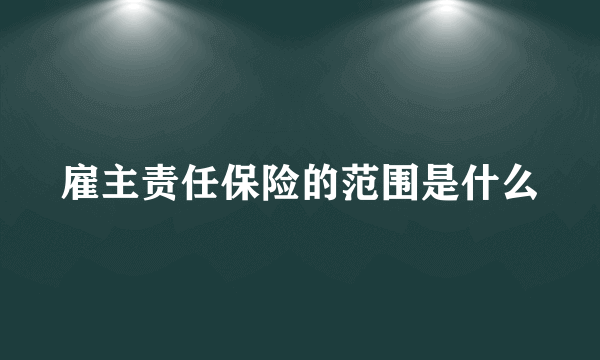 雇主责任保险的范围是什么